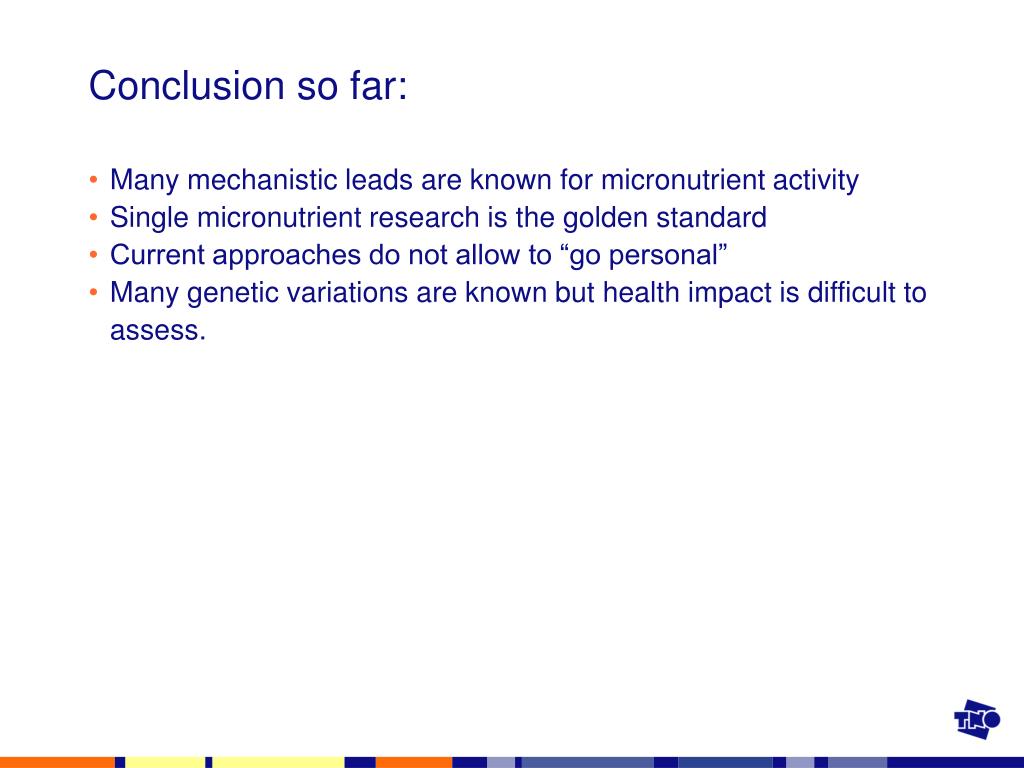 Conclusion so far:

• Many mechanistic leads are known for micronutrient activity
• Single micronutrient research is the golden standard
• Current approaches do not allow to “go personal”
• Many genetic variations are known but health impact is difficult to assess.

TNO